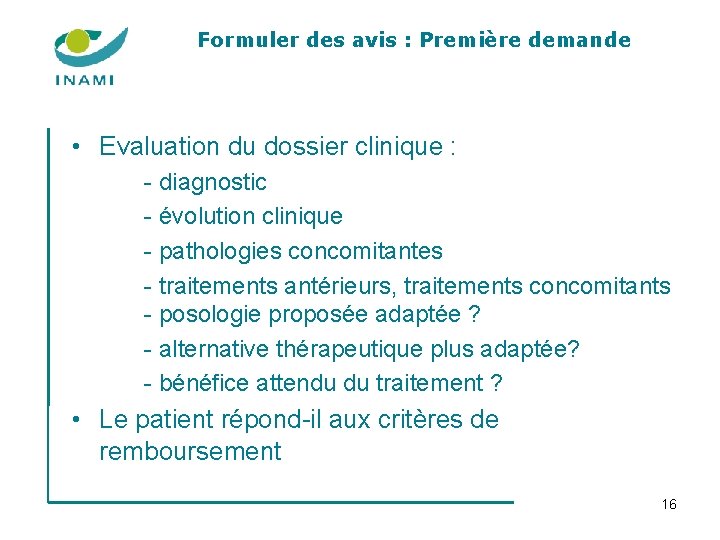 INAMI

Formuler des avis : Première demande

• Evaluation du dossier clinique :
- diagnostic
- évolution clinique
- pathologies concomitantes
- traitements antérieurs, traitements concomitants
- posologie proposée adaptée ?
- alternative thérapeutique plus adaptée?
- bénéfice attendu du traitement ?

• Le patient répond-il aux critères de remboursement

16